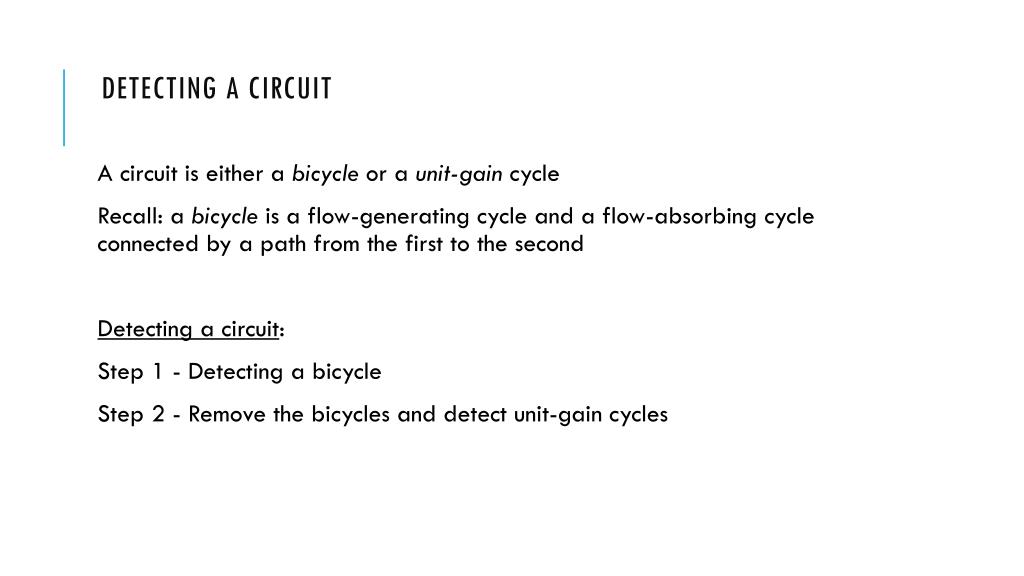 DETECTING A CIRCUIT

A circuit is either a bicycle or a unit-gain cycle

Recall: a bicycle is a flow-generating cycle and a flow-absorbing cycle connected by a path from the first to the second

Detecting a circuit:

Step 1 - Detecting a bicycle

Step 2 - Remove the bicycles and detect unit-gain cycles